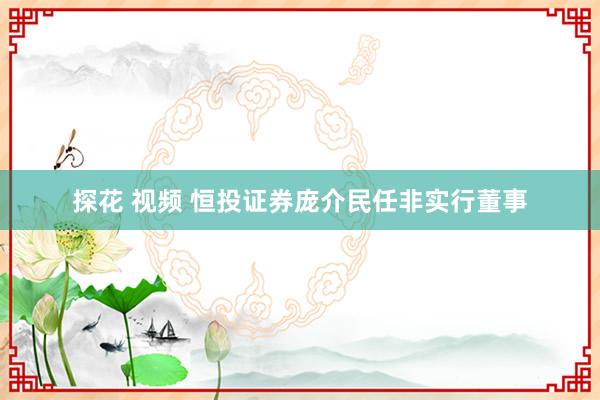 探花 视频 恒投证券庞介民任非实行董事